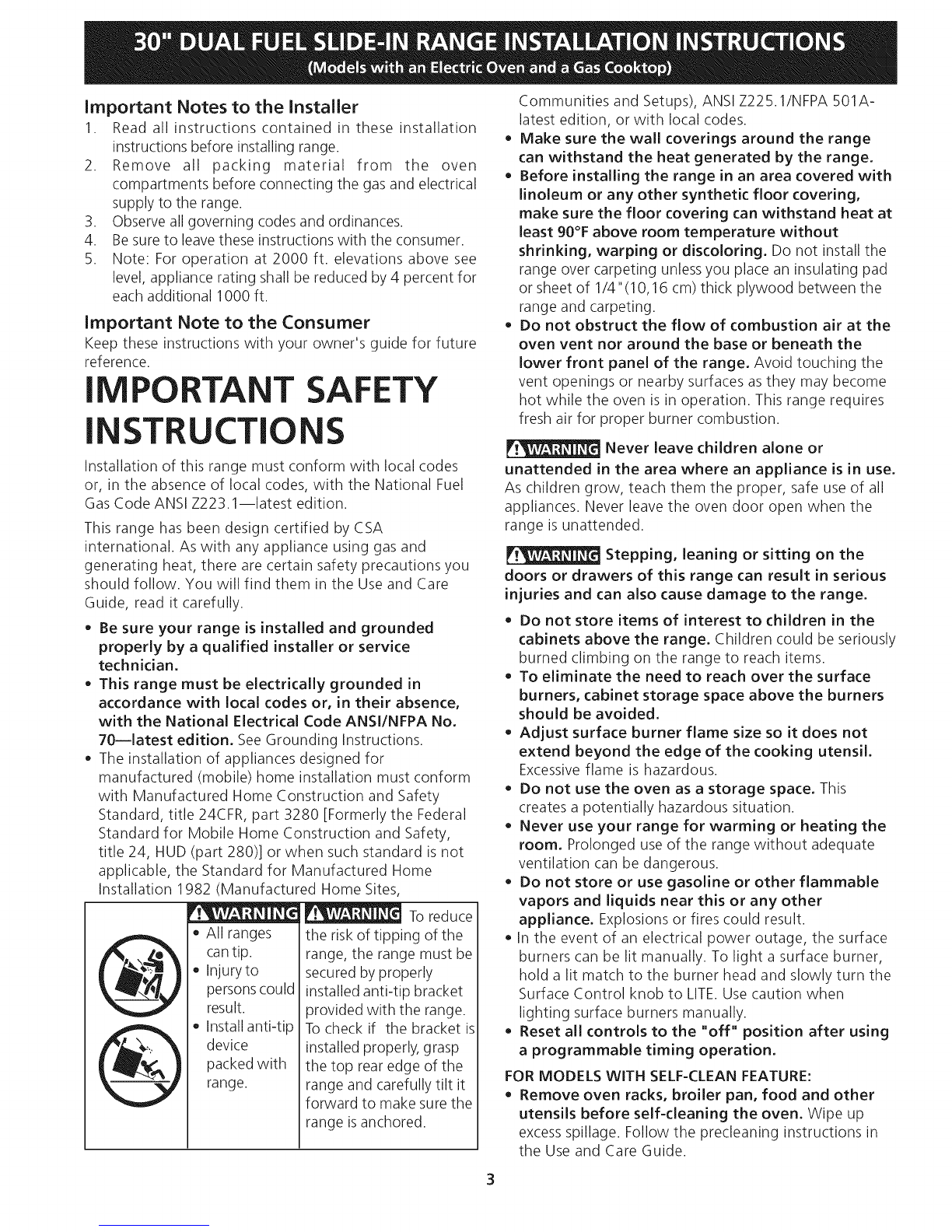 30" DUAL FUEL SLIDE-IN RANGE INSTALLATION INSTRUCTIONS
(Models with an Electric Oven and a Gas Cooktop)

Important Notes to the Installer
1. Read all instructions contained in these installation instructions before installing range.
2. Remove all packing material from the oven compartments before connecting the gas and electrical supply to the range.
3. Observe all governing codes and ordinances.
4. Be sure to leave these instructions with the consumer.
5. Note: For operation at 2000 ft. elevations above see level, appliance rating shall be reduced by 4 percent for each additional 1000 ft.

Important Note to the Consumer
Keep these instructions with your owner's guide for future reference.

IMPORTANT SAFETY INSTRUCTIONS

Installation of this range must conform with local codes or, in the absence of local codes, with the National Fuel Gas Code ANSI Z223.1—latest edition.

This range has been design certified by CSA international. As with any appliance using gas and generating heat, there are certain safety precautions you should follow. You will find them in the Use and Care Guide, read it carefully.

• Be sure your range is installed and grounded properly by a qualified installer or service technician.
• This range must be electrically grounded in accordance with local codes or, in their absence, with the National Electrical Code ANSI/NFPA No. 70—latest edition. See Grounding Instructions.
• The installation of appliances designed for manufactured (mobile) home installation must conform with Manufactured Home Construction and Safety Standard, title 24CFR, part 3280 [Formerly the Federal Standard for Mobile Home Construction and Safety, title 24, HUD (part 280)] or when such standard is not applicable, the Standard for Manufactured Home Installation 1982 (Manufactured Home Sites,

WARNING
• All ranges can tip.
• Injury to persons could result.
• Install anti-tip device packed with range.

WARNING To reduce the risk of tipping of the range, the range must be secured by properly installed anti-tip bracket provided with the range. To check if the bracket is installed properly, grasp the top rear edge of the range and carefully tilt it forward to make sure the range is anchored.

Communities and Setups), ANSI Z225.1/NFPA 501A-latest edition, or with local codes.
• Make sure the wall coverings around the range can withstand the heat generated by the range.
• Before installing the range in an area covered with linoleum or any other synthetic floor covering, make sure the floor covering can withstand heat at least 90°F above room temperature without shrinking, warping or discoloring. Do not install the range over carpeting unless you place an insulating pad or sheet of 1/4"(10,16 cm) thick plywood between the range and carpeting.
• Do not obstruct the flow of combustion air at the oven vent nor around the base or beneath the lower front panel of the range. Avoid touching the vent openings or nearby surfaces as they may become hot while the oven is in operation. This range requires fresh air for proper burner combustion.

WARNING Never leave children alone or unattended in the area where an appliance is in use. As children grow, teach them the proper, safe use of all appliances. Never leave the oven door open when the range is unattended.

WARNING Stepping, leaning or sitting on the doors or drawers of this range can result in serious injuries and can also cause damage to the range.

• Do not store items of interest to children in the cabinets above the range. Children could be seriously burned climbing on the range to reach items.
• To eliminate the need to reach over the surface burners, cabinet storage space above the burners should be avoided.
• Adjust surface burner flame size so it does not extend beyond the edge of the cooking utensil. Excessive flame is hazardous.
• Do not use the oven as a storage space. This creates a potentially hazardous situation.
• Never use your range for warming or heating the room. Prolonged use of the range without adequate ventilation can be dangerous.
• Do not store or use gasoline or other flammable vapors and liquids near this or any other appliance. Explosions or fires could result.
• In the event of an electrical power outage, the surface burners can be lit manually. To light a surface burner, hold a lit match to the burner head and slowly turn the Surface Control knob to LITE. Use caution when lighting surface burners manually.
• Reset all controls to the "off" position after using a programmable timing operation.

FOR MODELS WITH SELF-CLEAN FEATURE:
• Remove oven racks, broiler pan, food and other utensils before self-cleaning the oven. Wipe up excess spillage. Follow the precleaning instructions in the Use and Care Guide.

3